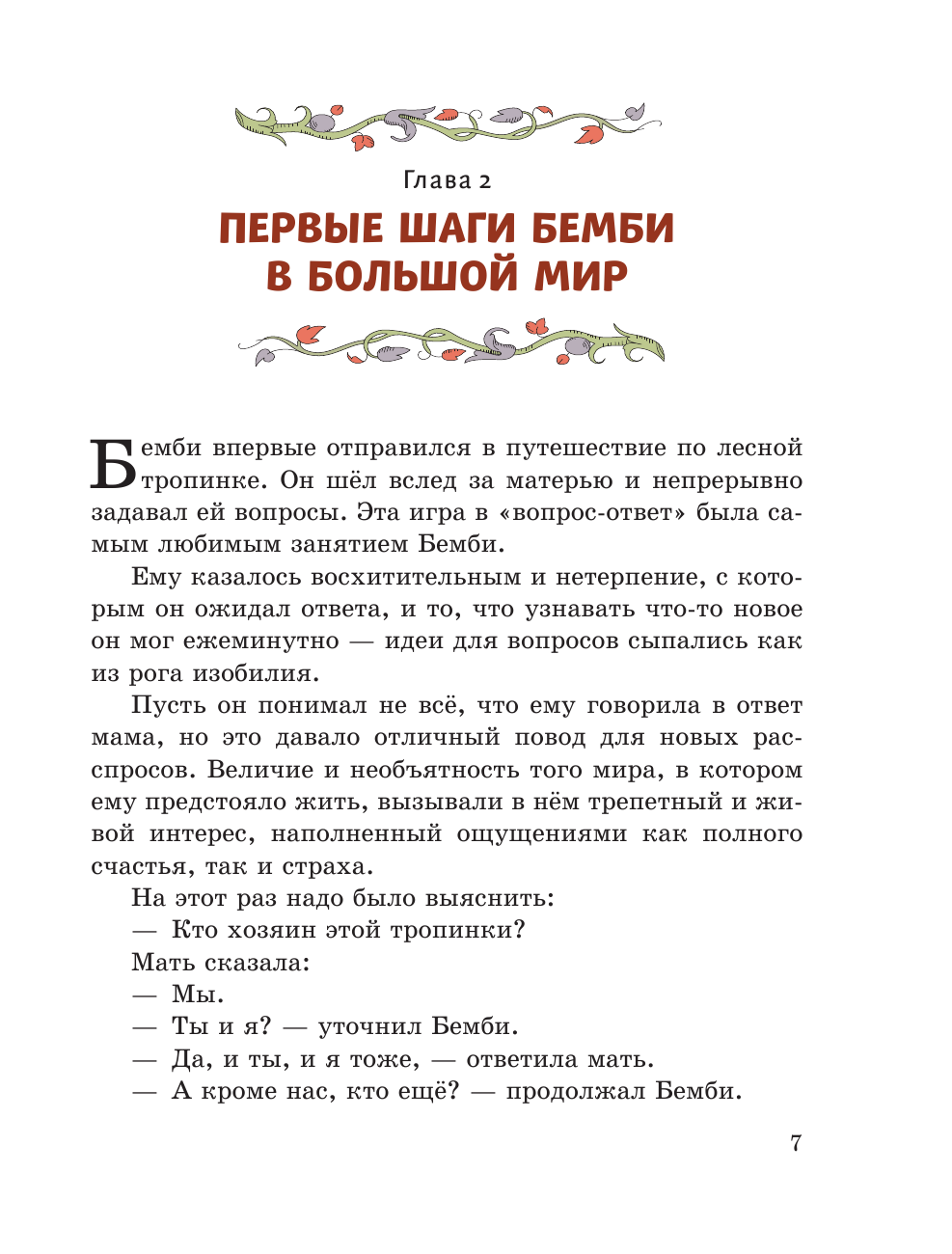 Глава 2

ПЕРВЫЕ ШАГИ БЕМБИ В БОЛЬШОЙ МИР

Бемби впервые отправился в путешествие по лесной тропинке. Он шёл вслед за матерью и непрерывно задавал ей вопросы. Эта игра в «вопрос-ответ» была самым любимым занятием Бемби.

Ему казалось восхитительным и нетерпение, с которым он ожидал ответа, и то, что узнавать что-то новое он мог ежеминутно — идеи для вопросов сыпались как из рога изобилия.

Пусть он понимал не всё, что ему говорила в ответ мама, но это давало отличный повод для новых расспросов. Величие и необъятность того мира, в котором ему предстояло жить, вызывали в нём трепетный и живой интерес, наполненный ощущениями как полного счастья, так и страха.

На этот раз надо было выяснить:

— Кто хозяин этой тропинки?

Мать сказала:

— Мы.

— Ты и я? — уточнил Бемби.

— Да, и ты, и я тоже, — ответила мать.

— А кроме нас, кто ещё? — продолжал Бемби.

7